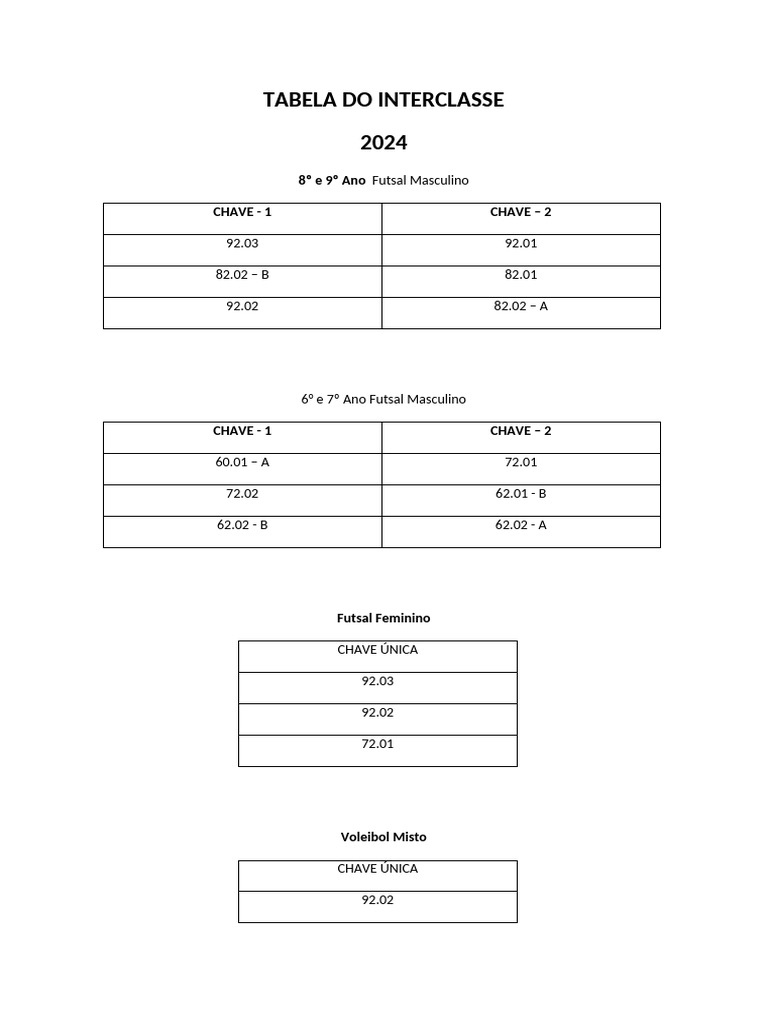 TABELA DO INTERCLASSE

2024

8º e 9º Ano Futsal Masculino

| CHAVE - 1 | CHAVE – 2 |
|---|---|
| 92.03 | 92.01 |
| 82.02 – B | 82.01 |
| 92.02 | 82.02 – A |

6º e 7º Ano Futsal Masculino

| CHAVE - 1 | CHAVE – 2 |
|---|---|
| 60.01 – A | 72.01 |
| 72.02 | 62.01 - B |
| 62.02 - B | 62.02 - A |

Futsal Feminino

| CHAVE ÚNICA |
|---|
| 92.03 |
| 92.02 |
| 72.01 |

Voleibol Misto

| CHAVE ÚNICA |
|---|
| 92.02 |